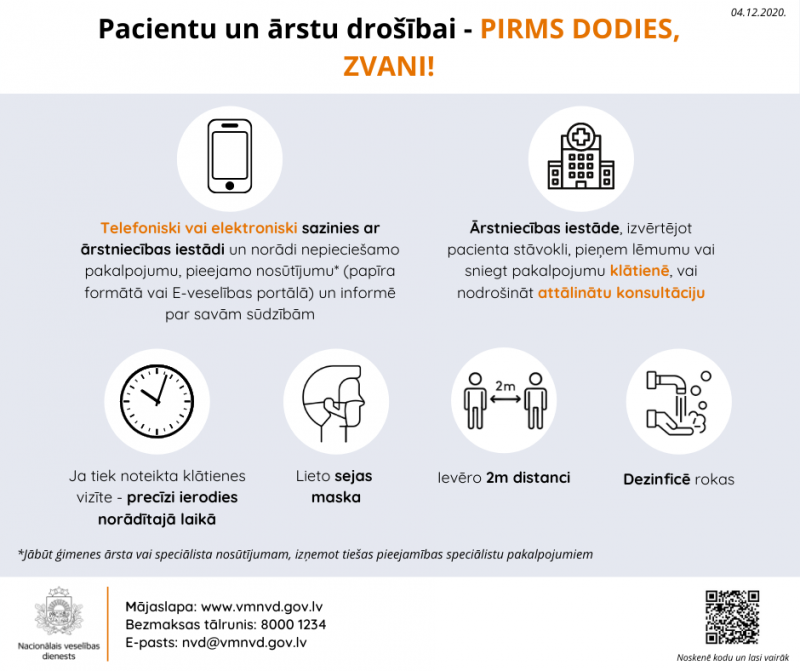 04.12.2020.

Pacientu un ārstu drošībai - PIRMS DODIES, ZVANI!

Telefoniski vai elektroniski sazinies ar ārstniecības iestādi un norādi nepieciešamo pakalpojumu, pieejamo nosūtījumu* (papīra formātā vai E-veselības portālā) un informē par savām sūdzībām

Ārstniecības iestāde, izvērtējot pacienta stāvokli, pieņem lēmumu vai sniegt pakalpojumu klātienē, vai nodrošināt attālinātu konsultāciju

Ja tiek noteikta klātienes vizīte - precīzi ierodies norādītajā laikā

Lieto sejas maska

2m

Ievēro 2m distanci

Dezinficē rokas

*Jābūt ģimenes ārsta vai speciālista nosūtījumam, izņemot tiešas pieejamības speciālistu pakalpojumiem

Nacionālais veselības dienests

Mājaslapa: www.vmnvd.gov.lv
Bezmaksas tālrunis: 8000 1234
E-pasts: nvd@vmnvd.gov.lv

Noskenē kodu un lasi vairāk